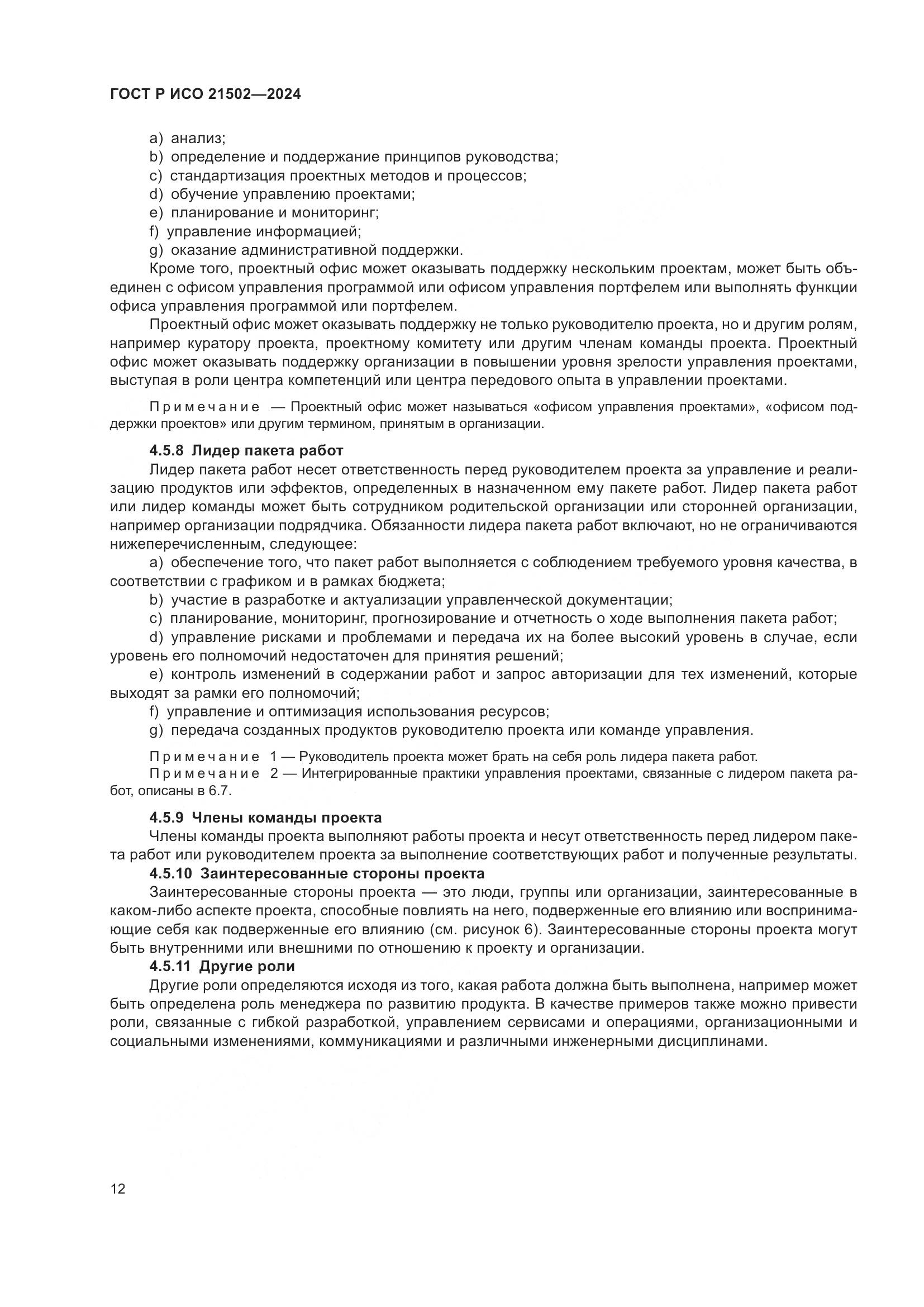 ГОСТ Р ИСО 21502—2024

a) анализ;
b) определение и поддержание принципов руководства;
c) стандартизация проектных методов и процессов;
d) обучение управлению проектами;
e) планирование и мониторинг;
f) управление информацией;
g) оказание административной поддержки.

Кроме того, проектный офис может оказывать поддержку нескольким проектам, может быть объединен с офисом управления программой или офисом управления портфелем или выполнять функции офиса управления программой или портфелем.

Проектный офис может оказывать поддержку не только руководителю проекта, но и другим ролям, например куратору проекта, проектному комитету или другим членам команды проекта. Проектный офис может оказывать поддержку организации в повышении уровня зрелости управления проектами, выступая в роли центра компетенций или центра передового опыта в управлении проектами.

Примечание — Проектный офис может называться «офисом управления проектами», «офисом поддержки проектов» или другим термином, принятым в организации.

4.5.8 Лидер пакета работ

Лидер пакета работ несет ответственность перед руководителем проекта за управление и реализацию продуктов или эффектов, определенных в назначенном ему пакете работ. Лидер пакета работ или лидер команды может быть сотрудником родительской организации или сторонней организации, например организации подрядчика. Обязанности лидера пакета работ включают, но не ограничиваются нижеперечисленным, следующее:

a) обеспечение того, что пакет работ выполняется с соблюдением требуемого уровня качества, в соответствии с графиком и в рамках бюджета;
b) участие в разработке и актуализации управленческой документации;
c) планирование, мониторинг, прогнозирование и отчетность о ходе выполнения пакета работ;
d) управление рисками и проблемами и передача их на более высокий уровень в случае, если уровень его полномочий недостаточен для принятия решений;
e) контроль изменений в содержании работ и запрос авторизации для тех изменений, которые выходят за рамки его полномочий;
f) управление и оптимизация использования ресурсов;
g) передача созданных продуктов руководителю проекта или команде управления.

Примечание 1 — Руководитель проекта может брать на себя роль лидера пакета работ.
Примечание 2 — Интегрированные практики управления проектами, связанные с лидером пакета работ, описаны в 6.7.

4.5.9 Члены команды проекта

Члены команды проекта выполняют работы проекта и несут ответственность перед лидером пакета работ или руководителем проекта за выполнение соответствующих работ и полученные результаты.

4.5.10 Заинтересованные стороны проекта

Заинтересованные стороны проекта — это люди, группы или организации, заинтересованные в каком-либо аспекте проекта, способные повлиять на него, подверженные его влиянию или воспринимающие себя как подверженные его влиянию (см. рисунок 6). Заинтересованные стороны проекта могут быть внутренними или внешними по отношению к проекту и организации.

4.5.11 Другие роли

Другие роли определяются исходя из того, какая работа должна быть выполнена, например может быть определена роль менеджера по развитию продукта. В качестве примеров также можно привести роли, связанные с гибкой разработкой, управлением сервисами и операциями, организационными и социальными изменениями, коммуникациями и различными инженерными дисциплинами.

12